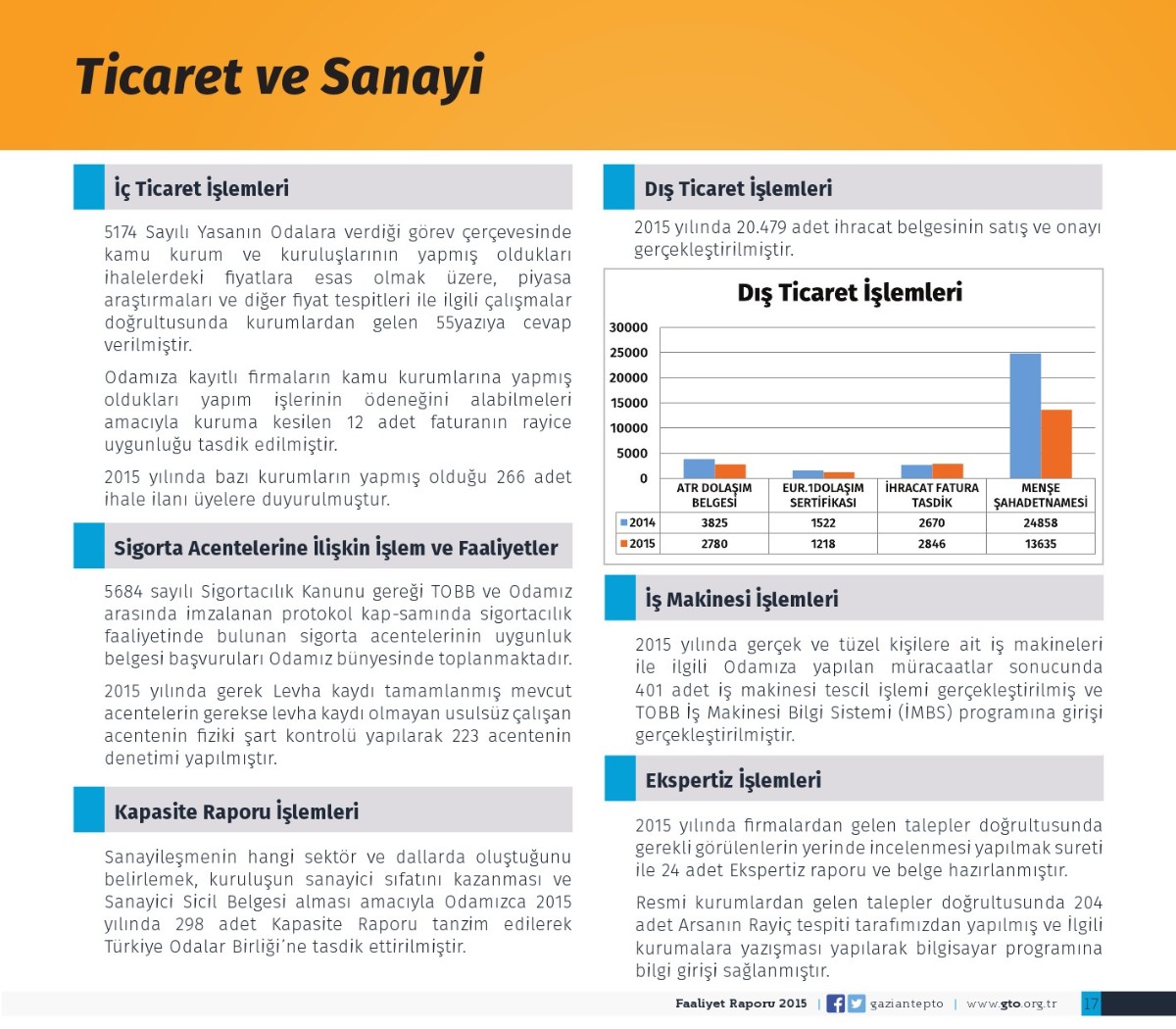 Ticaret ve Sanayi

İç Ticaret İşlemleri

5174 Sayılı Yasanın Odalara verdiği görev çerçevesinde kamu kurum ve kuruluşlarının yapmış oldukları ihalelerdeki fiyatlara esas olmak üzere, piyasa araştırmaları ve diğer fiyat tespitleri ile ilgili çalışmalar doğrultusunda kurumlardan gelen 55yazıya cevap verilmiştir.

Odamıza kayıtlı firmaların kamu kurumlarına yapmış oldukları yapım işlerinin ödeneğini alabilmeleri amacıyla kuruma kesilen 12 adet faturanın rayice uygunluğu tasdik edilmiştir.

2015 yılında bazı kurumların yapmış olduğu 266 adet ihale ilanı üyelere duyurulmuştur.

Sigorta Acentelerine İlişkin İşlem ve Faaliyetler

5684 sayılı Sigortacılık Kanunu gereği TOBB ve Odamız arasında imzalanan protokol kap-samında sigortacılık faaliyetinde bulunan sigorta acentelerinin uygunluk belgesi başvuruları Odamız bünyesinde toplanmaktadır.

2015 yılında gerek Levha kaydı tamamlanmış mevcut acentelerin gerekse levha kaydı olmayan usulsüz çalışan acentenin fiziki şart kontrolü yapılarak 223 acentenin denetimi yapılmıştır.

Kapasite Raporu İşlemleri

Sanayileşmenin hangi sektör ve dallarda oluştuğunu belirlemek, kuruluşun sanayici sıfatını kazanması ve Sanayici Sicil Belgesi alması amacıyla Odamızca 2015 yılında 298 adet Kapasite Raporu tanzim edilerek Türkiye Odalar Birliği'ne tasdik ettirilmiştir.

Dış Ticaret İşlemleri

2015 yılında 20.479 adet ihracat belgesinin satış ve onayı gerçekleştirilmiştir.

Dış Ticaret İşlemleri

30000
25000
20000
15000
10000
5000
0

| | ATR DOLAŞIM BELGESİ | EUR.1DOLAŞIM SERTİFİKASI | İHRACAT FATURA TASDİK | MENŞE ŞAHADETNAMESİ |
|---|---|---|---|---|
| 2014 | 3825 | 1522 | 2670 | 24858 |
| 2015 | 2780 | 1218 | 2846 | 13635 |

İş Makinesi İşlemleri

2015 yılında gerçek ve tüzel kişilere ait iş makineleri ile ilgili Odamıza yapılan müracaatlar sonucunda 401 adet iş makinesi tescil işlemi gerçekleştirilmiş ve TOBB İş Makinesi Bilgi Sistemi (İMBS) programına girişi gerçekleştirilmiştir.

Ekspertiz İşlemleri

2015 yılında firmalardan gelen talepler doğrultusunda gerekli görülenlerin yerinde incelenmesi yapılmak sureti ile 24 adet Ekspertiz raporu ve belge hazırlanmıştır.

Resmi kurumlardan gelen talepler doğrultusunda 204 adet Arsanın Rayiç tespiti tarafımızdan yapılmış ve İlgili kurumalara yazışması yapılarak bilgisayar programına bilgi girişi sağlanmıştır.

Faaliyet Raporu 2015 | gaziantepto | www.gto.org.tr 17